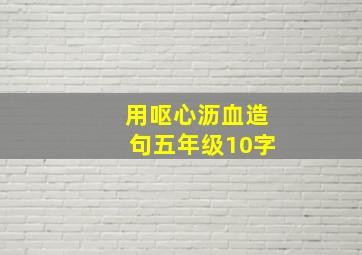 用呕心沥血造句五年级10字